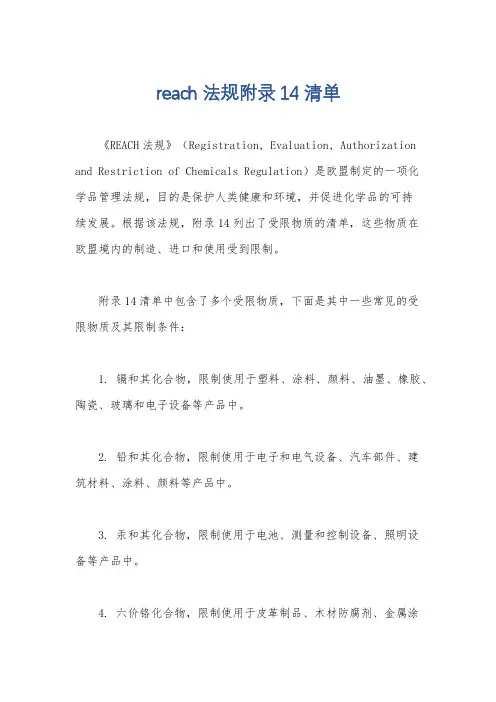 reach 法规附录 14 清单

《REACH 法规》（Registration, Evaluation, Authorization and Restriction of Chemicals Regulation）是欧盟制定的一项化学品管理法规，目的是保护人类健康和环境，并促进化学品的可持续发展。根据该法规，附录 14 列出了受限物质的清单，这些物质在欧盟境内的制造、进口和使用受到限制。

附录 14 清单中包含了多个受限物质，下面是其中一些常见的受限物质及其限制条件：

1. 镉和其化合物，限制使用于塑料、涂料、颜料、油墨、橡胶、陶瓷、玻璃和电子设备等产品中。

2. 铅和其化合物，限制使用于电子和电气设备、汽车部件、建筑材料、涂料、颜料等产品中。

3. 汞和其化合物，限制使用于电池、测量和控制设备、照明设备等产品中。

4. 六价铬化合物，限制使用于皮革制品、木材防腐剂、金属涂